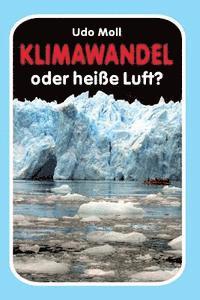 Udo Moll
KLIMAWANDEL
oder heiße Luft?